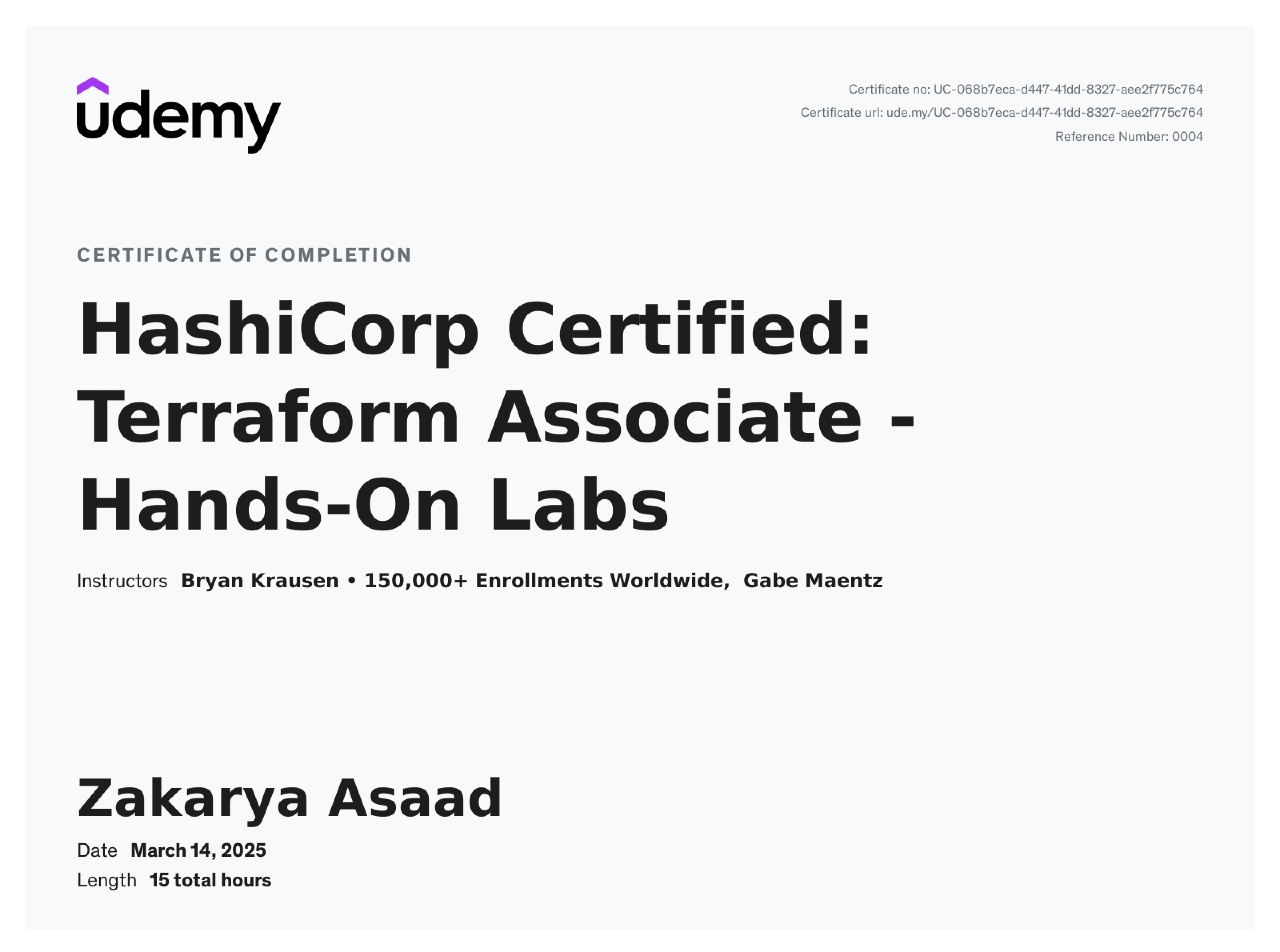 udemy

Certificate no: UC-068b7eca-d447-41dd-8327-aee2f775c764
Certificate url: ude.my/UC-068b7eca-d447-41dd-8327-aee2f775c764
Reference Number: 0004

CERTIFICATE OF COMPLETION

HashiCorp Certified: Terraform Associate - Hands-On Labs

Instructors Bryan Krausen • 150,000+ Enrollments Worldwide, Gabe Maentz

Zakarya Asaad

Date March 14, 2025
Length 15 total hours